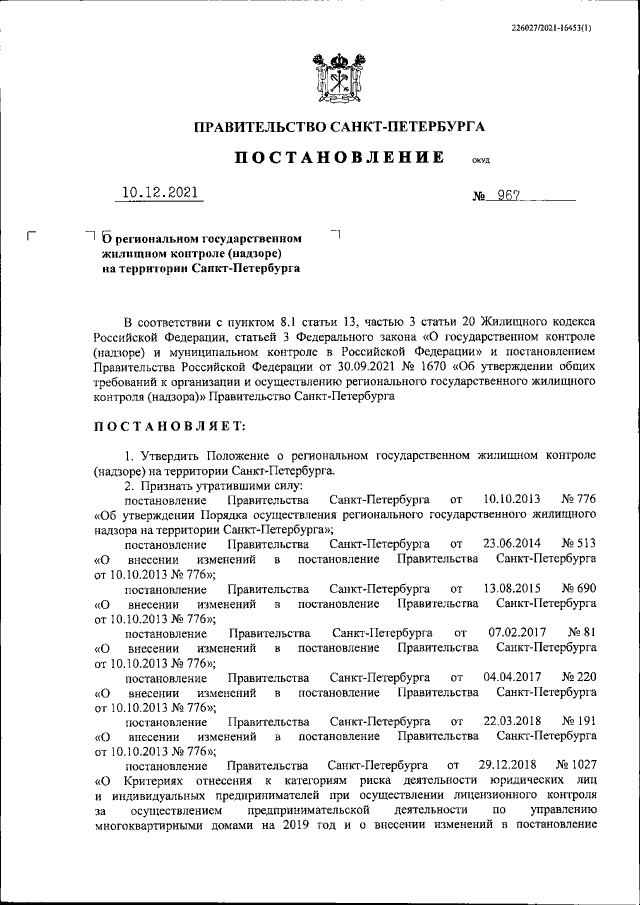 226027/2021-16453(1)

ПРАВИТЕЛЬСТВО САНКТ-ПЕТЕРБУРГА

ПОСТАНОВЛЕНИЕ ОКУД

10.12.2021 № 967

О региональном государственном жилищном контроле (надзоре) на территории Санкт-Петербурга

В соответствии с пунктом 8.1 статьи 13, частью 3 статьи 20 Жилищного кодекса Российской Федерации, статьей 3 Федерального закона «О государственном контроле (надзоре) и муниципальном контроле в Российской Федерации» и постановлением Правительства Российской Федерации от 30.09.2021 № 1670 «Об утверждении общих требований к организации и осуществлению регионального государственного жилищного контроля (надзора)» Правительство Санкт-Петербурга

ПОСТАНОВЛЯЕТ:

1. Утвердить Положение о региональном государственном жилищном контроле (надзоре) на территории Санкт-Петербурга.
2. Признать утратившими силу:
постановление Правительства Санкт-Петербурга от 10.10.2013 № 776 «Об утверждении Порядка осуществления регионального государственного жилищного надзора на территории Санкт-Петербурга»;
постановление Правительства Санкт-Петербурга от 23.06.2014 № 513 «О внесении изменений в постановление Правительства Санкт-Петербурга от 10.10.2013 № 776»;
постановление Правительства Санкт-Петербурга от 13.08.2015 № 690 «О внесении изменений в постановление Правительства Санкт-Петербурга от 10.10.2013 № 776»;
постановление Правительства Санкт-Петербурга от 07.02.2017 № 81 «О внесении изменений в постановление Правительства Санкт-Петербурга от 10.10.2013 № 776»;
постановление Правительства Санкт-Петербурга от 04.04.2017 № 220 «О внесении изменений в постановление Правительства Санкт-Петербурга от 10.10.2013 № 776»;
постановление Правительства Санкт-Петербурга от 22.03.2018 № 191 «О внесении изменений в постановление Правительства Санкт-Петербурга от 10.10.2013 № 776»;
постановление Правительства Санкт-Петербурга от 29.12.2018 № 1027 «О Критериях отнесения к категориям риска деятельности юридических лиц и индивидуальных предпринимателей при осуществлении лицензионного контроля за осуществлением предпринимательской деятельности по управлению многоквартирными домами на 2019 год и о внесении изменений в постановление